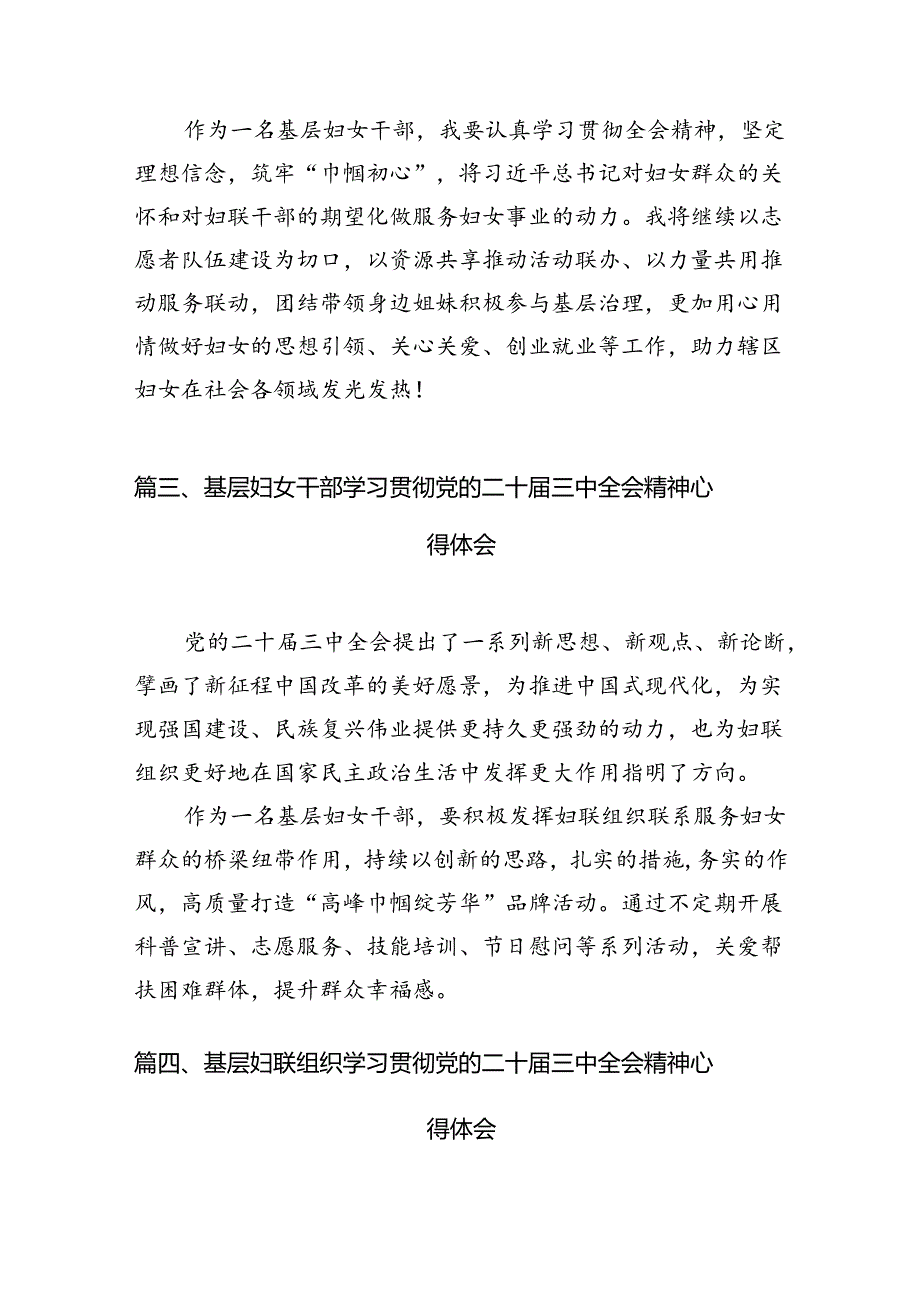 作为一名基层妇女干部，我要认真学习贯彻全会精神，坚定理想信念，筑牢“巾帼初心”，将习近平总书记对妇女群众的关怀和对妇联干部的期望化做服务妇女事业的动力。我将继续以志愿者队伍建设为切口，以资源共享推动活动联办、以力量共用推动服务联动，团结带领身边姐妹积极参与基层治理，更加用心用情做好妇女的思想引领、关心关爱、创业就业等工作，助力辖区妇女在社会各领域发光发热！

篇三、基层妇女干部学习贯彻党的二十届三中全会精神心得体会

党的二十届三中全会提出了一系列新思想、新观点、新论断，擘画了新征程中国改革的美好愿景，为推进中国式现代化，为实现强国建设、民族复兴伟业提供更持久更强劲的动力，也为妇联组织更好地在国家民主政治生活中发挥更大作用指明了方向。

作为一名基层妇女干部，要积极发挥妇联组织联系服务妇女群众的桥梁纽带作用，持续以创新的思路，扎实的措施，务实的作风，高质量打造“高峰巾帼绽芳华”品牌活动。通过不定期开展科普宣讲、志愿服务、技能培训、节日慰问等系列活动，关爱帮扶困难群体，提升群众幸福感。

篇四、基层妇联组织学习贯彻党的二十届三中全会精神心得体会